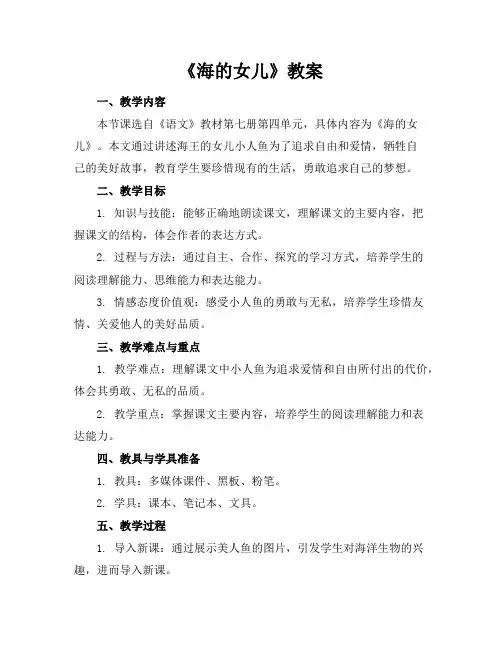 《海的女儿》教案

一、教学内容

本节课选自《语文》教材第七册第四单元，具体内容为《海的女儿》。本文通过讲述海王的女儿小人鱼为了追求自由和爱情，牺牲自己的美好故事，教育学生要珍惜现有的生活，勇敢追求自己的梦想。

二、教学目标

1. 知识与技能：能够正确地朗读课文，理解课文的主要内容，把握课文的结构，体会作者的表达方式。

2. 过程与方法：通过自主、合作、探究的学习方式，培养学生的阅读理解能力、思维能力和表达能力。

3. 情感态度价值观：感受小人鱼的勇敢与无私，培养学生珍惜友情、关爱他人的美好品质。

三、教学难点与重点

1. 教学难点：理解课文中小人鱼为追求爱情和自由所付出的代价，体会其勇敢、无私的品质。

2. 教学重点：掌握课文主要内容，培养学生的阅读理解能力和表达能力。

四、教具与学具准备

1. 教具：多媒体课件、黑板、粉笔。

2. 学具：课本、笔记本、文具。

五、教学过程

1. 导入新课：通过展示美人鱼的图片，引发学生对海洋生物的兴趣，进而导入新课。